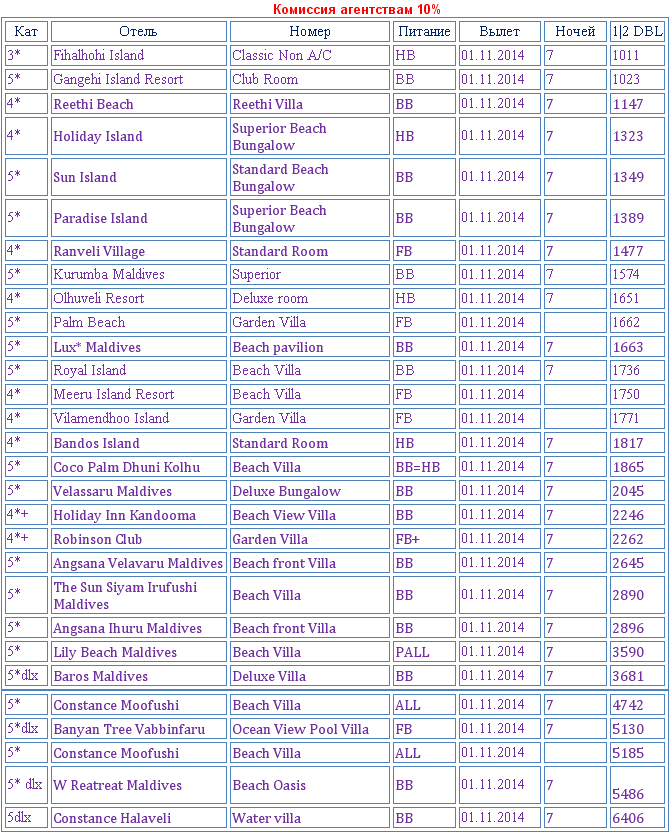 Комиссия агентствам 10%

| Кат | Отель | Номер | Питание | Вылет | Ночей | 1\|2 DBL |
|---|---|---|---|---|---|---|
| 3* | Fihalhohi Island | Classic Non A/C | HB | 01.11.2014 | 7 | 1011 |
| 5* | Gangehi Island Resort | Club Room | BB | 01.11.2014 | 7 | 1023 |
| 4* | Reethi Beach | Reethi Villa | BB | 01.11.2014 | 7 | 1147 |
| 4* | Holiday Island | Superior Beach Bungalow | HB | 01.11.2014 | 7 | 1323 |
| 5* | Sun Island | Standard Beach Bungalow | BB | 01.11.2014 | 7 | 1349 |
| 5* | Paradise Island | Superior Beach Bungalow | BB | 01.11.2014 | 7 | 1389 |
| 4* | Ranveli Village | Standard Room | FB | 01.11.2014 | 7 | 1477 |
| 5* | Kurumba Maldives | Superior | BB | 01.11.2014 | 7 | 1574 |
| 4* | Olhuveli Resort | Deluxe room | HB | 01.11.2014 | 7 | 1651 |
| 5* | Palm Beach | Garden Villa | FB | 01.11.2014 | | 1662 |
| 5* | Lux* Maldives | Beach pavilion | BB | 01.11.2014 | 7 | 1663 |
| 5* | Royal Island | Beach Villa | BB | 01.11.2014 | 7 | 1736 |
| 4* | Meeru Island Resort | Beach Villa | FB | 01.11.2014 | | 1750 |
| 4* | Vilamendhoo Island | Garden Villa | FB | 01.11.2014 | | 1771 |
| 4* | Bandos Island | Standard Room | HB | 01.11.2014 | 7 | 1817 |
| 5* | Coco Palm Dhuni Kolhu | Beach Villa | BB=HB | 01.11.2014 | 7 | 1865 |
| 5* | Velassaru Maldives | Deluxe Bungalow | BB | 01.11.2014 | 7 | 2045 |
| 4*+ | Holiday Inn Kandooma | Beach View Villa | BB | 01.11.2014 | 7 | 2246 |
| 4*+ | Robinson Club | Garden Villa | FB+ | 01.11.2014 | 7 | 2262 |
| 5* | Angsana Velavaru Maldives | Beach front Villa | BB | 01.11.2014 | 7 | 2645 |
| 5* | The Sun Siyam Irufushi Maldives | Beach Villa | BB | 01.11.2014 | 7 | 2890 |
| 5* | Angsana Ihuru Maldives | Beach front Villa | BB | 01.11.2014 | 7 | 2896 |
| 5* | Lily Beach Maldives | Beach Villa | PALL | 01.11.2014 | 7 | 3590 |
| 5*dlx | Baros Maldives | Deluxe Villa | BB | 01.11.2014 | 7 | 3681 |
| 5* | Constance Moofushi | Beach Villa | ALL | 01.11.2014 | 7 | 4742 |
| 5*dlx | Banyan Tree Vabbinfaru | Ocean View Pool Villa | FB | 01.11.2014 | 7 | 5130 |
| 5* | Constance Moofushi | Beach Villa | ALL | 01.11.2014 | | 5185 |
| 5* dlx | W Reatreat Maldives | Beach Oasis | BB | 01.11.2014 | 7 | 5486 |
| 5dlx | Constance Halaveli | Water villa | BB | 01.11.2014 | 7 | 6406 |